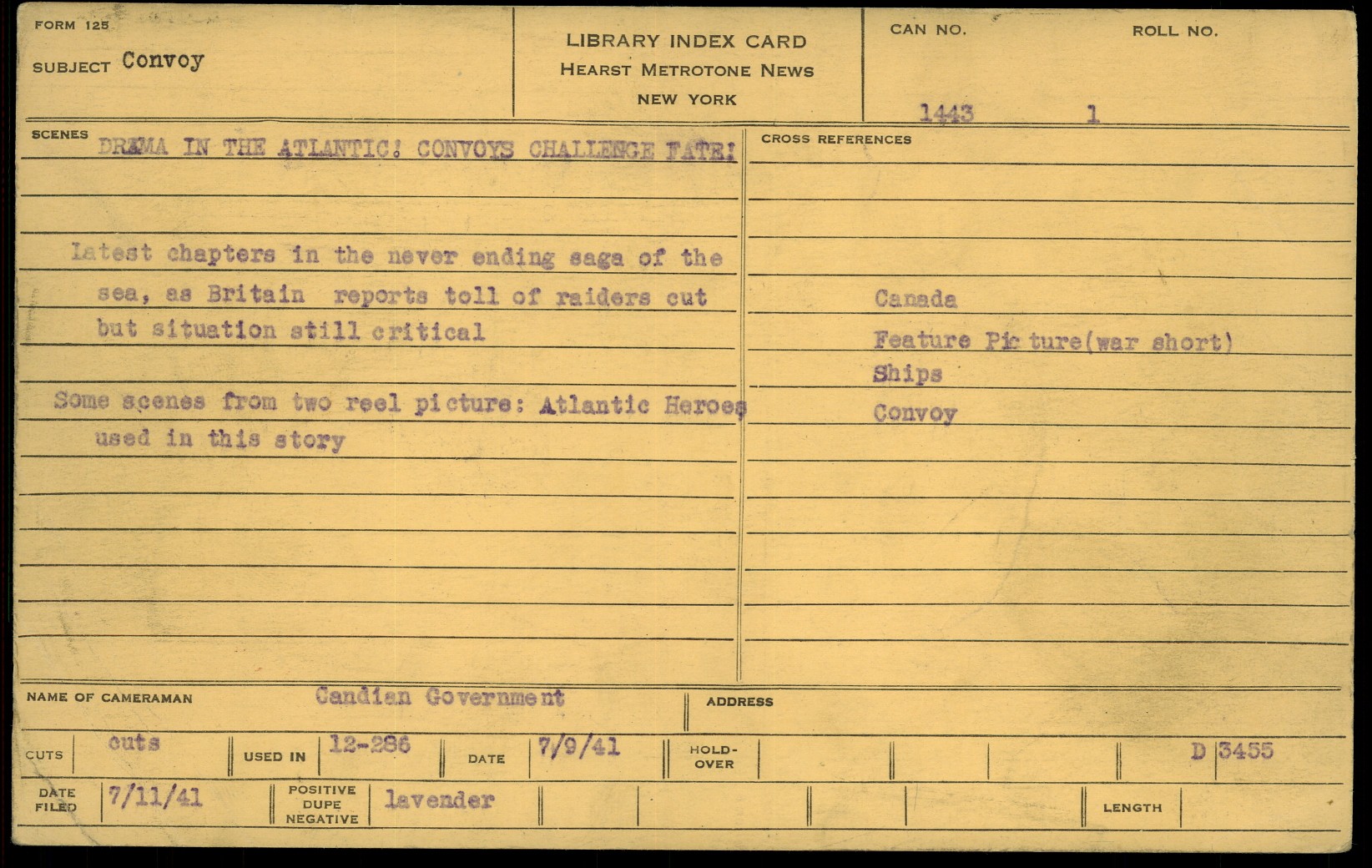 FORM 125

SUBJECT Convoy

LIBRARY INDEX CARD
HEARST METROTONE NEWS
NEW YORK

CAN NO. 1443

ROLL NO. 1

SCENES DRAMA IN THE ATLANTIC! CONVOYS CHALLENGE FATE!

Latest chapters in the never ending saga of the sea, as Britain reports toll of raiders cut but situation still critical

Some scenes from two reel picture: Atlantic Heroes used in this story

CROSS REFERENCES

Canada
Feature Picture(war short)
Ships
Convoy

NAME OF CAMERAMAN Candian Government

ADDRESS

CUTS cuts

USED IN 12-286

DATE 7/9/41

HOLD-OVER

D 3455

DATE FILED 7/11/41

POSITIVE DUPE NEGATIVE lavender

LENGTH